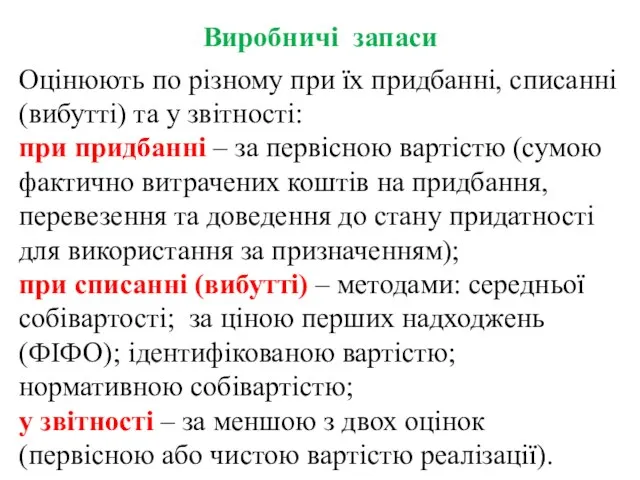 Виробничі запаси

Оцінюють по різному при їх придбанні, списанні (вибутті) та у звітності:
при придбанні – за первісною вартістю (сумою фактично витрачених коштів на придбання, перевезення та доведення до стану придатності для використання за призначенням);
при списанні (вибутті) – методами: середньої собівартості; за ціною перших надходжень (ФІФО); ідентифікованою вартістю; нормативною собівартістю;
у звітності – за меншою з двох оцінок (первісною або чистою вартістю реалізації).